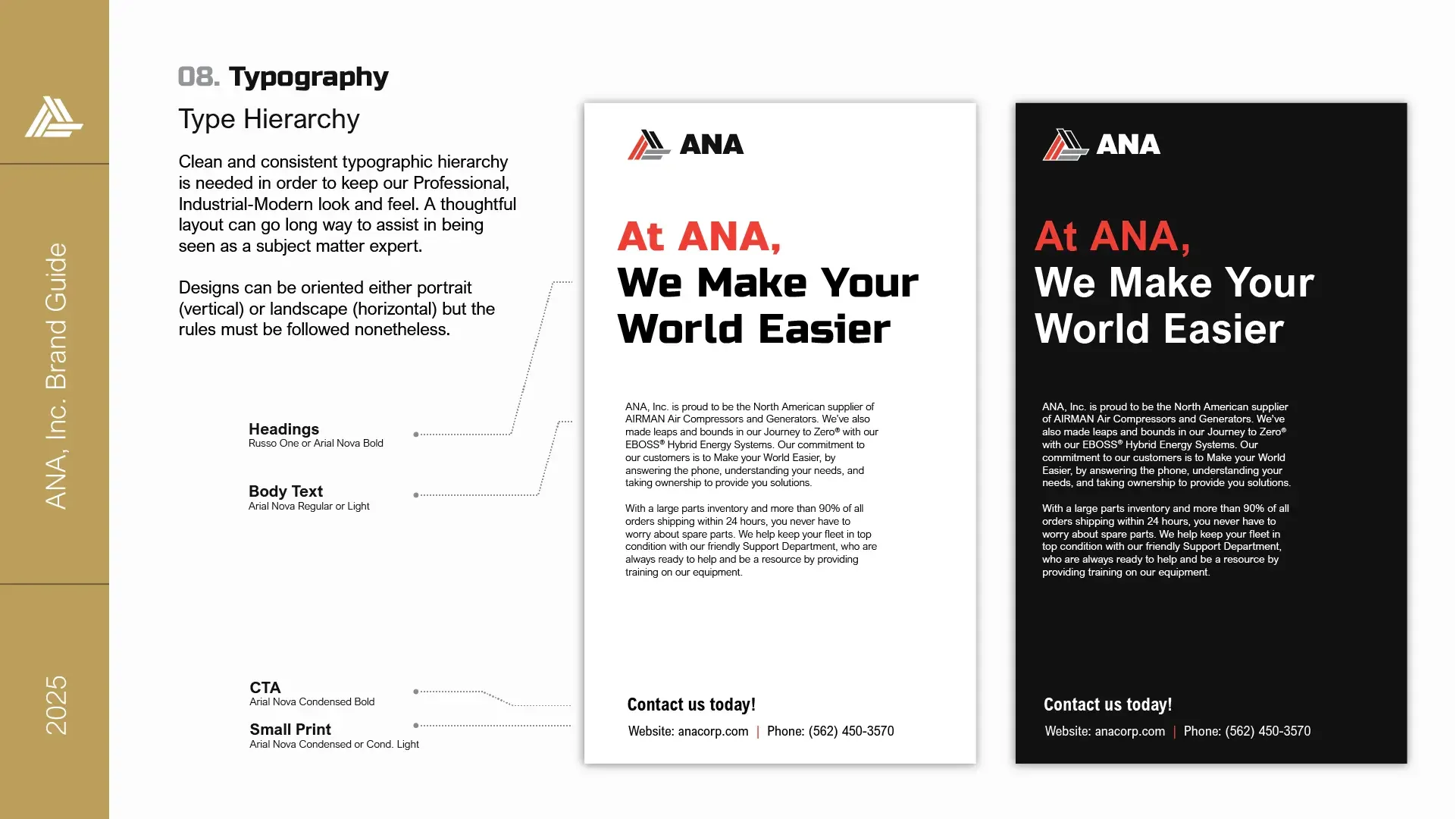 ANA, Inc. Brand Guide

2025

08. Typography

Type Hierarchy

Clean and consistent typographic hierarchy is needed in order to keep our Professional, Industrial-Modern look and feel. A thoughtful layout can go long way to assist in being seen as a subject matter expert.

Designs can be oriented either portrait (vertical) or landscape (horizontal) but the rules must be followed nonetheless.

Headings
Russo One or Arial Nova Bold

Body Text
Arial Nova Regular or Light

CTA
Arial Nova Condensed Bold

Small Print
Arial Nova Condensed or Cond. Light

ANA

At ANA,
We Make Your World Easier

ANA, Inc. is proud to be the North American supplier of AIRMAN Air Compressors and Generators. We've also made leaps and bounds in our Journey to Zero® with our EBOSS® Hybrid Energy Systems. Our commitment to our customers is to Make your World Easier, by answering the phone, understanding your needs, and taking ownership to provide you solutions.

With a large parts inventory and more than 90% of all orders shipping within 24 hours, you never have to worry about spare parts. We help keep your fleet in top condition with our friendly Support Department, who are always ready to help and be a resource by providing training on our equipment.

Contact us today!

Website: anacorp.com | Phone: (562) 450-3570

ANA

At ANA,
We Make Your World Easier

ANA, Inc. is proud to be the North American supplier of AIRMAN Air Compressors and Generators. We've also made leaps and bounds in our Journey to Zero® with our EBOSS® Hybrid Energy Systems. Our commitment to our customers is to Make your World Easier, by answering the phone, understanding your needs, and taking ownership to provide you solutions.

With a large parts inventory and more than 90% of all orders shipping within 24 hours, you never have to worry about spare parts. We help keep your fleet in top condition with our friendly Support Department, who are always ready to help and be a resource by providing training on our equipment.

Contact us today!

Website: anacorp.com | Phone: (562) 450-3570